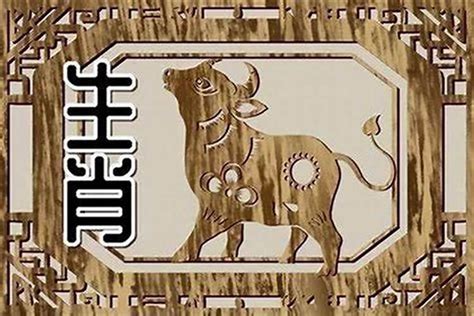 生肖